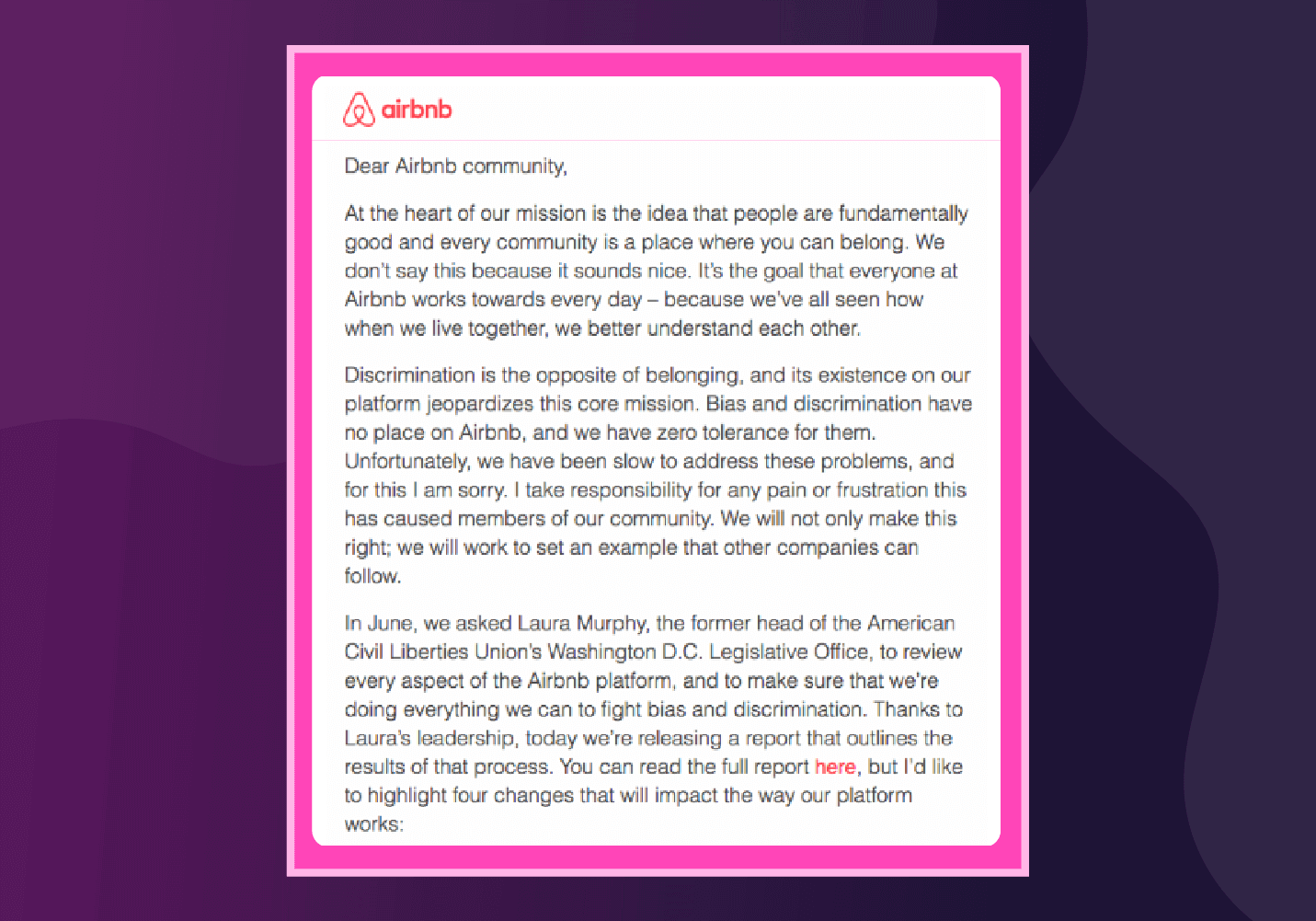 airbnb

Dear Airbnb community,

At the heart of our mission is the idea that people are fundamentally good and every community is a place where you can belong. We don't say this because it sounds nice. It's the goal that everyone at Airbnb works towards every day – because we've all seen how when we live together, we better understand each other.

Discrimination is the opposite of belonging, and its existence on our platform jeopardizes this core mission. Bias and discrimination have no place on Airbnb, and we have zero tolerance for them. Unfortunately, we have been slow to address these problems, and for this I am sorry. I take responsibility for any pain or frustration this has caused members of our community. We will not only make this right; we will work to set an example that other companies can follow.

In June, we asked Laura Murphy, the former head of the American Civil Liberties Union's Washington D.C. Legislative Office, to review every aspect of the Airbnb platform, and to make sure that we're doing everything we can to fight bias and discrimination. Thanks to Laura's leadership, today we're releasing a report that outlines the results of that process. You can read the full report here, but I'd like to highlight four changes that will impact the way our platform works: